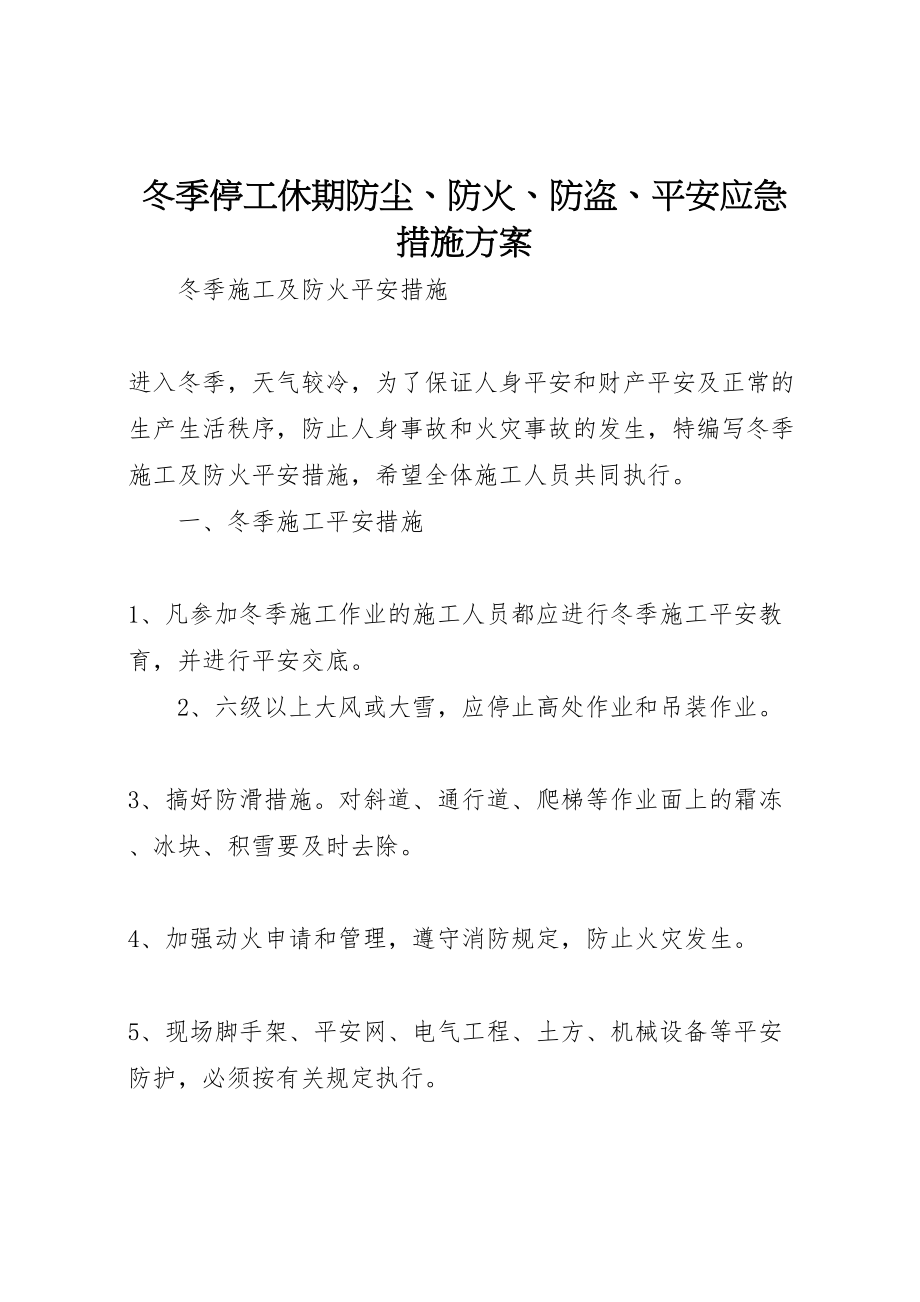 冬季停工休期防尘、防火、防盗、平安应急措施方案

冬季施工及防火平安措施

进入冬季，天气较冷，为了保证人身平安和财产平安及正常的生产生活秩序，防止人身事故和火灾事故的发生，特编写冬季施工及防火平安措施，希望全体施工人员共同执行。

一、冬季施工平安措施

1、凡参加冬季施工作业的施工人员都应进行冬季施工平安教育，并进行平安交底。

2、六级以上大风或大雪，应停止高处作业和吊装作业。

3、搞好防滑措施。对斜道、通行道、爬梯等作业面上的霜冻、冰块、积雪要及时去除。

4、加强动火申请和管理，遵守消防规定，防止火灾发生。

5、现场脚手架、平安网、电气工程、土方、机械设备等平安防护，必须按有关规定执行。